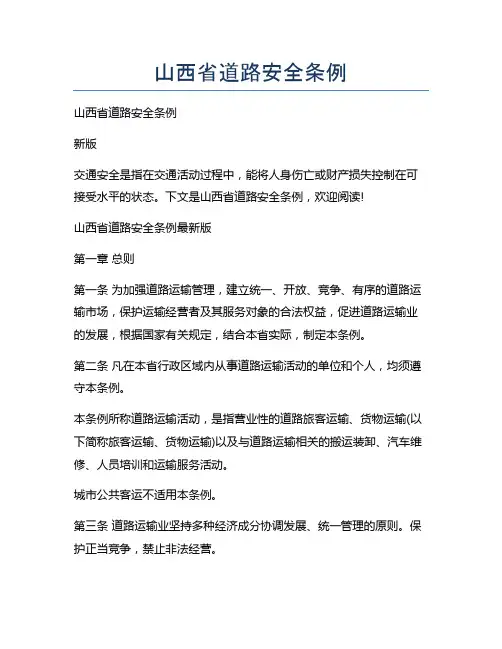 山西省道路安全条例

山西省道路安全条例

新版

交通安全是指在交通活动过程中，能将人身伤亡或财产损失控制在可接受水平的状态。下文是山西省道路安全条例，欢迎阅读!

山西省道路安全条例最新版

第一章 总则

第一条 为加强道路运输管理，建立统一、开放、竞争、有序的道路运输市场，保护运输经营者及其服务对象的合法权益，促进道路运输业的发展，根据国家有关规定，结合本省实际，制定本条例。

第二条 凡在本省行政区域内从事道路运输活动的单位和个人，均须遵守本条例。

本条例所称道路运输活动，是指营业性的道路旅客运输、货物运输(以下简称旅客运输、货物运输)以及与道路运输相关的搬运装卸、汽车维修、人员培训和运输服务活动。

城市公共客运不适用本条例。

第三条 道路运输业坚持多种经济成分协调发展、统一管理的原则。保护正当竞争，禁止非法经营。